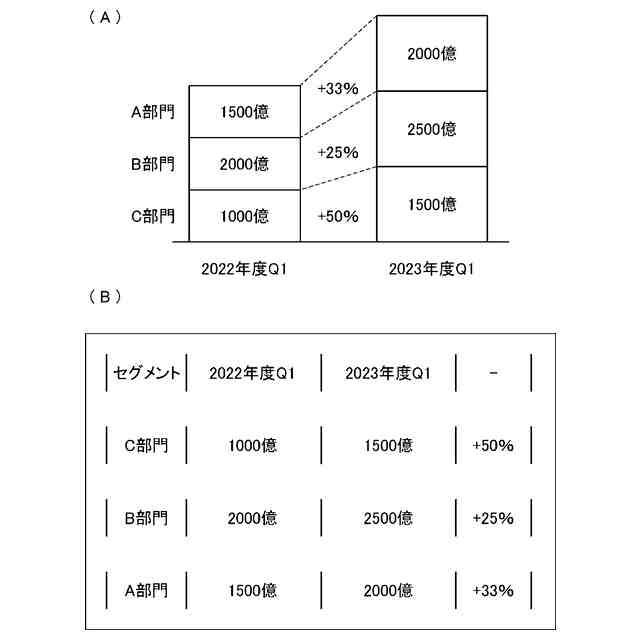 （A）

A部門
B部門
C部門

1500億
2000億
1000億

+33%
+25%
+50%

2000億
2500億
1500億

2022年度Q1
2023年度Q1

（B）

| セグメント | 2022年度Q1 | 2023年度Q1 | - |
|---|---|---|---|
| C部門 | 1000億 | 1500億 | +50% |
| B部門 | 2000億 | 2500億 | +25% |
| A部門 | 1500億 | 2000億 | +33% |